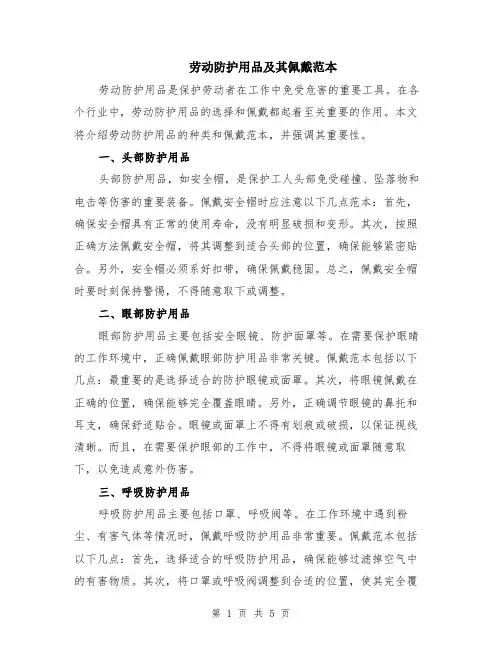 劳动防护用品及其佩戴范本

劳动防护用品是保护劳动者在工作中免受危害的重要工具。在各个行业中，劳动防护用品的选择和佩戴都起着至关重要的作用。本文将介绍劳动防护用品的种类和佩戴范本，并强调其重要性。

一、头部防护用品

头部防护用品，如安全帽，是保护工人头部免受碰撞、坠落物和电击等伤害的重要装备。佩戴安全帽时应注意以下几点范本：首先，确保安全帽具有正常的使用寿命，没有明显破损和变形。其次，按照正确方法佩戴安全帽，将其调整到适合头部的位置，确保能够紧密贴合。另外，安全帽必须系好扣带，确保佩戴稳固。总之，佩戴安全帽时要时刻保持警惕，不得随意取下或调整。

二、眼部防护用品

眼部防护用品主要包括安全眼镜、防护面罩等。在需要保护眼睛的工作环境中，正确佩戴眼部防护用品非常关键。佩戴范本包括以下几点：最重要的是选择适合的防护眼镜或面罩。其次，将眼镜佩戴在正确的位置，确保能够完全覆盖眼睛。另外，正确调节眼镜的鼻托和耳支，确保舒适贴合。眼镜或面罩上不得有划痕或破损，以保证视线清晰。而且，在需要保护眼部的工作中，不得将眼镜或面罩随意取下，以免造成意外伤害。

三、呼吸防护用品

呼吸防护用品主要包括口罩、呼吸阀等。在工作环境中遇到粉尘、有害气体等情况时，佩戴呼吸防护用品非常重要。佩戴范本包括以下几点：首先，选择适合的呼吸防护用品，确保能够过滤掉空气中的有害物质。其次，将口罩或呼吸阀调整到合适的位置，使其完全覆

第 1 页 共 5 页